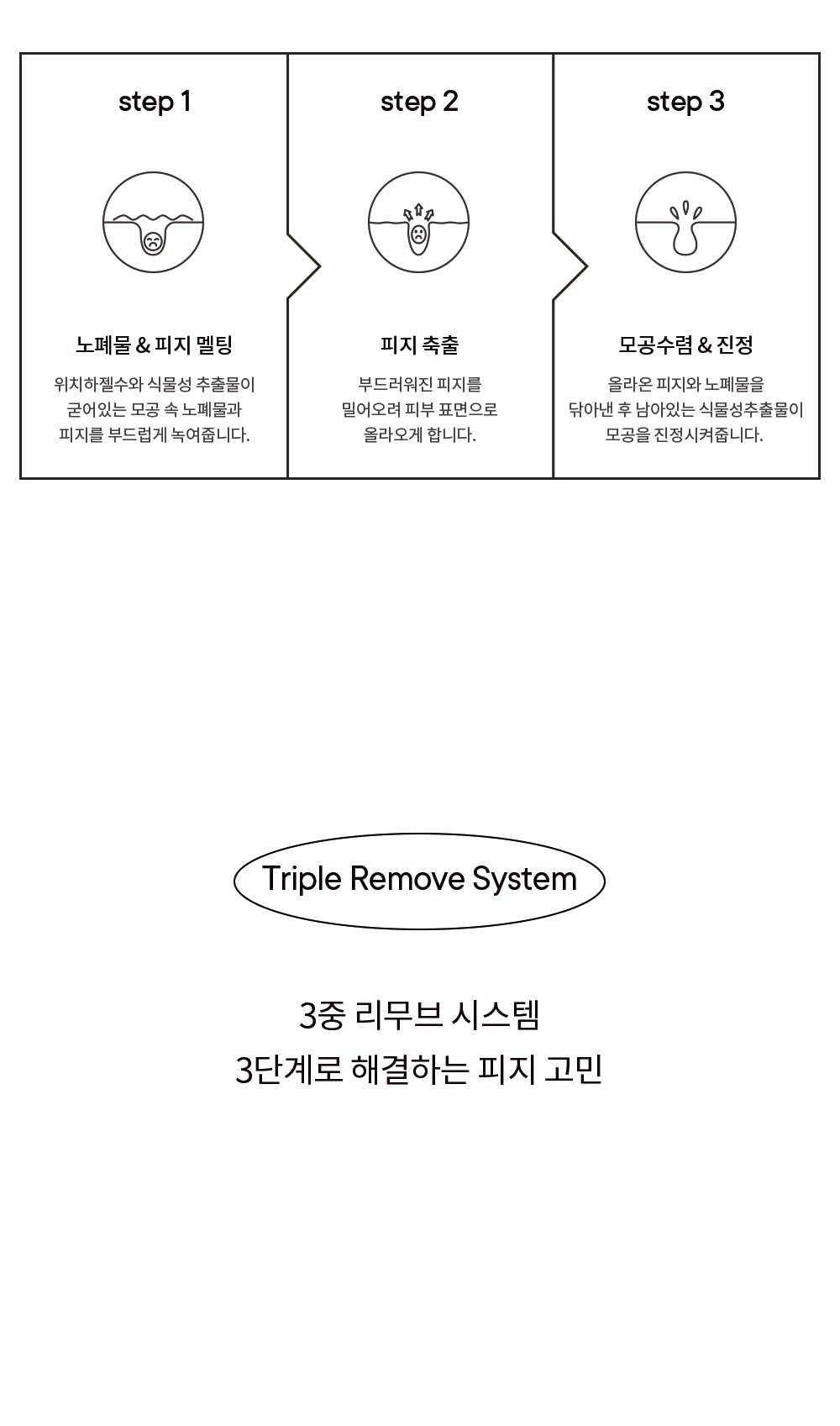 step 1

노폐물 & 피지 멜팅

위치하젤수와 식물성 추출물이 굳어있는 모공 속 노폐물과 피지를 부드럽게 녹여줍니다.

step 2

피지 축출

부드러워진 피지를 밀어오려 피부 표면으로 올라오게 합니다.

step 3

모공수렴 & 진정

올라온 피지와 노폐물을 닦아낸 후 남아있는 식물성추출물이 모공을 진정시켜줍니다.

Triple Remove System

3중 리무브 시스템
3단계로 해결하는 피지 고민